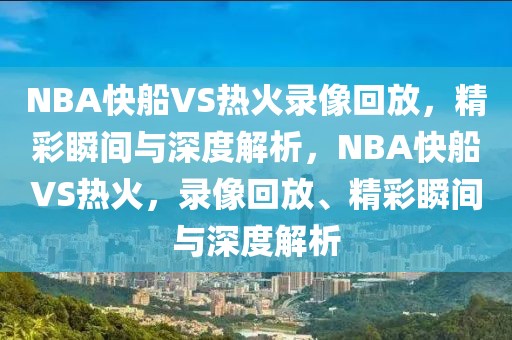 NBA快船VS热火录像回放，精彩瞬间与深度解析，NBA快船VS热火，录像回放、精彩瞬间与深度解析